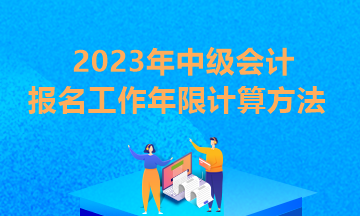 2023年中级会计
报名工作年限计算方法